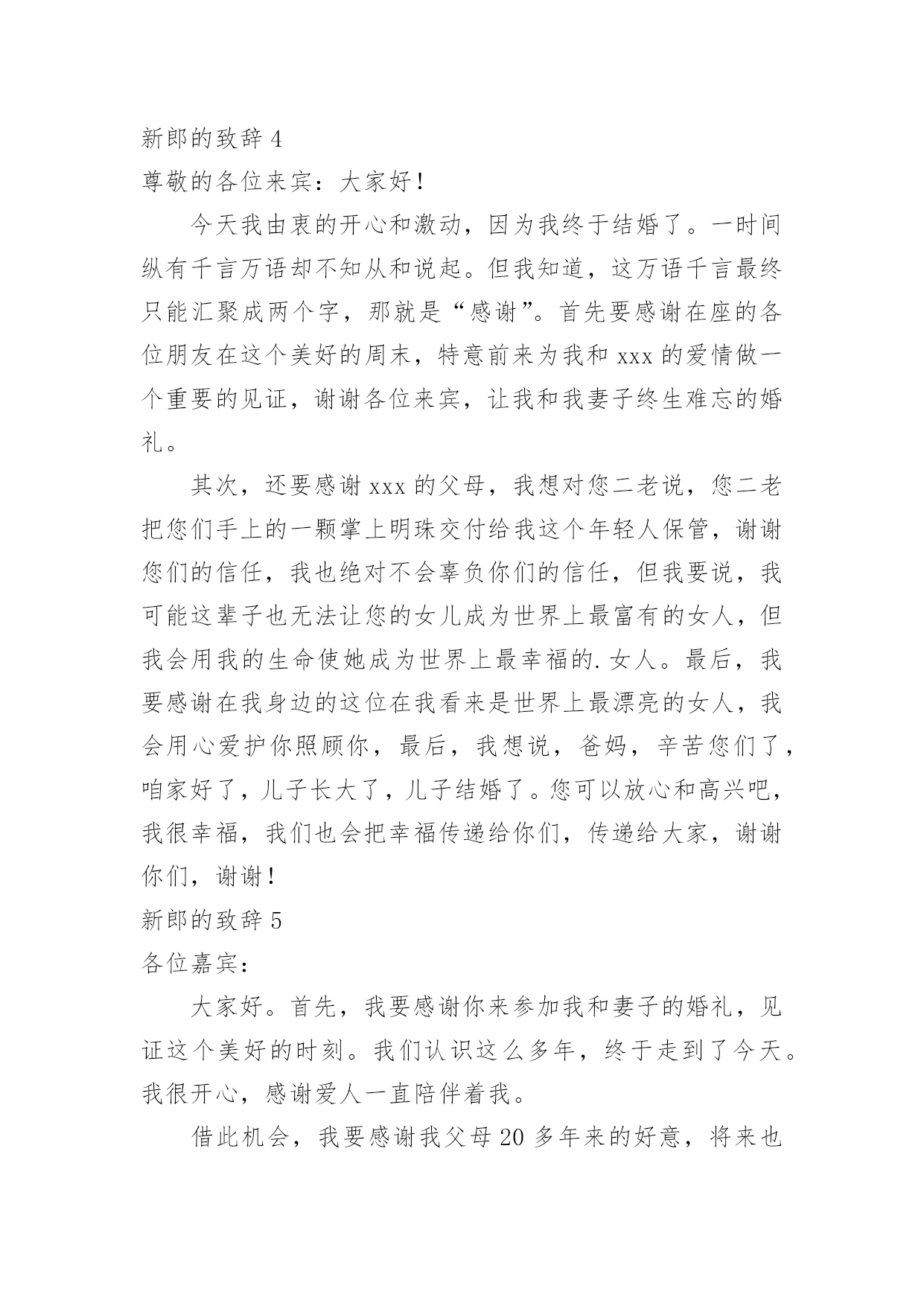 新郎的致辞 4

尊敬的各位来宾：大家好！

今天我由衷的开心和激动，因为我终于结婚了。一时间纵有千言万语却不知从和说起。但我知道，这万语千言最终只能汇聚成两个字，那就是“感谢”。首先要感谢在座的各位朋友在这个美好的周末，特意前来为我和 xxx 的爱情做一个重要的见证，谢谢各位来宾，让我和我妻子终生难忘的婚礼。

其次，还要感谢 xxx 的父母，我想对您二老说，您二老把您们手上的一颗掌上明珠交付给我这个年轻人保管，谢谢您们的信任，我也绝对不会辜负你们的信任，但我要说，我可能这辈子也无法让您的女儿成为世界上最富有的女人，但我会用我的生命使她成为世界上最幸福的.女人。最后，我要感谢在我身边的这位在我看来是世界上最漂亮的女人，我会用心爱护你照顾你，最后，我想说，爸妈，辛苦您们了，咱家好了，儿子长大了，儿子结婚了。您可以放心和高兴吧，我很幸福，我们也会把幸福传递给你们，传递给大家，谢谢你们，谢谢！

新郎的致辞 5

各位嘉宾：

大家好。首先，我要感谢你来参加我和妻子的婚礼，见证这个美好的时刻。我们认识这么多年，终于走到了今天。我很开心，感谢爱人一直陪伴着我。

借此机会，我要感谢我父母 20 多年来的好意，将来也